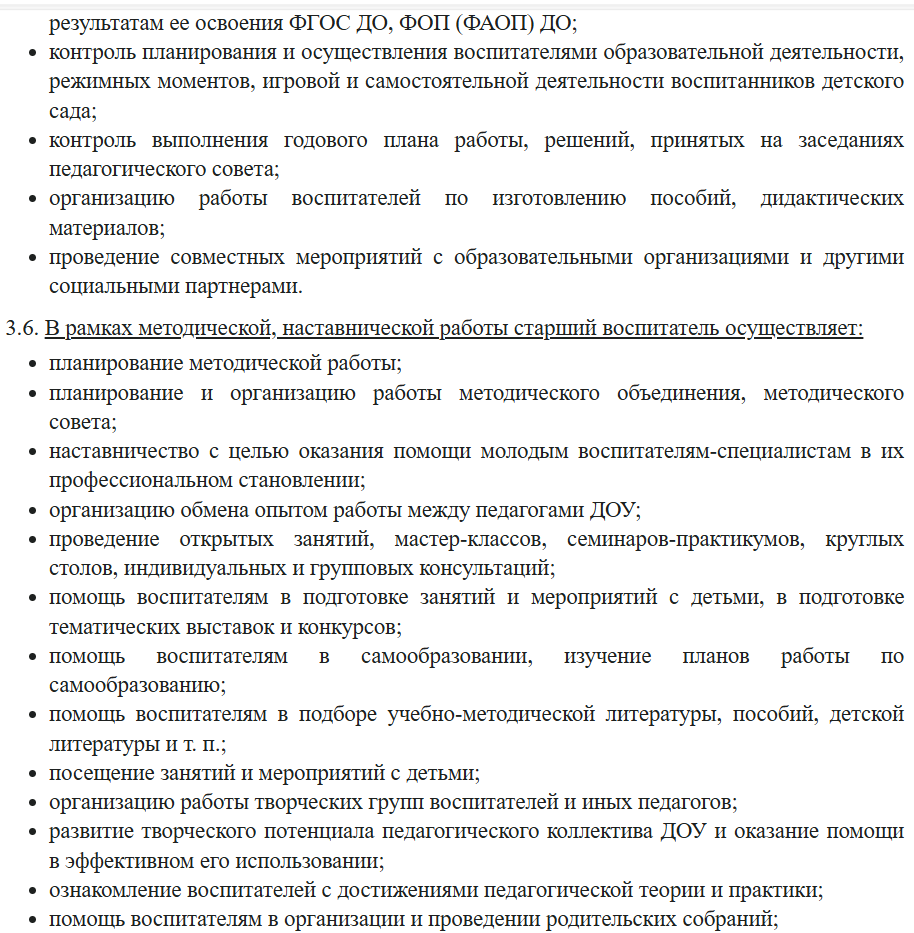 результатам ее освоения ФГОС ДО, ФОП (ФАОП) ДО;
• контроль планирования и осуществления воспитателями образовательной деятельности, режимных моментов, игровой и самостоятельной деятельности воспитанников детского сада;
• контроль выполнения годового плана работы, решений, принятых на заседаниях педагогического совета;
• организацию работы воспитателей по изготовлению пособий, дидактических материалов;
• проведение совместных мероприятий с образовательными организациями и другими социальными партнерами.

3.6. В рамках методической, наставнической работы старший воспитатель осуществляет:
• планирование методической работы;
• планирование и организацию работы методического объединения, методического совета;
• наставничество с целью оказания помощи молодым воспитателям-специалистам в их профессиональном становлении;
• организацию обмена опытом работы между педагогами ДОУ;
• проведение открытых занятий, мастер-классов, семинаров-практикумов, круглых столов, индивидуальных и групповых консультаций;
• помощь воспитателям в подготовке занятий и мероприятий с детьми, в подготовке тематических выставок и конкурсов;
• помощь воспитателям в самообразовании, изучение планов работы по самообразованию;
• помощь воспитателям в подборе учебно-методической литературы, пособий, детской литературы и т. п.;
• посещение занятий и мероприятий с детьми;
• организацию работы творческих групп воспитателей и иных педагогов;
• развитие творческого потенциала педагогического коллектива ДОУ и оказание помощи в эффективном его использовании;
• ознакомление воспитателей с достижениями педагогической теории и практики;
• помощь воспитателям в организации и проведении родительских собраний;